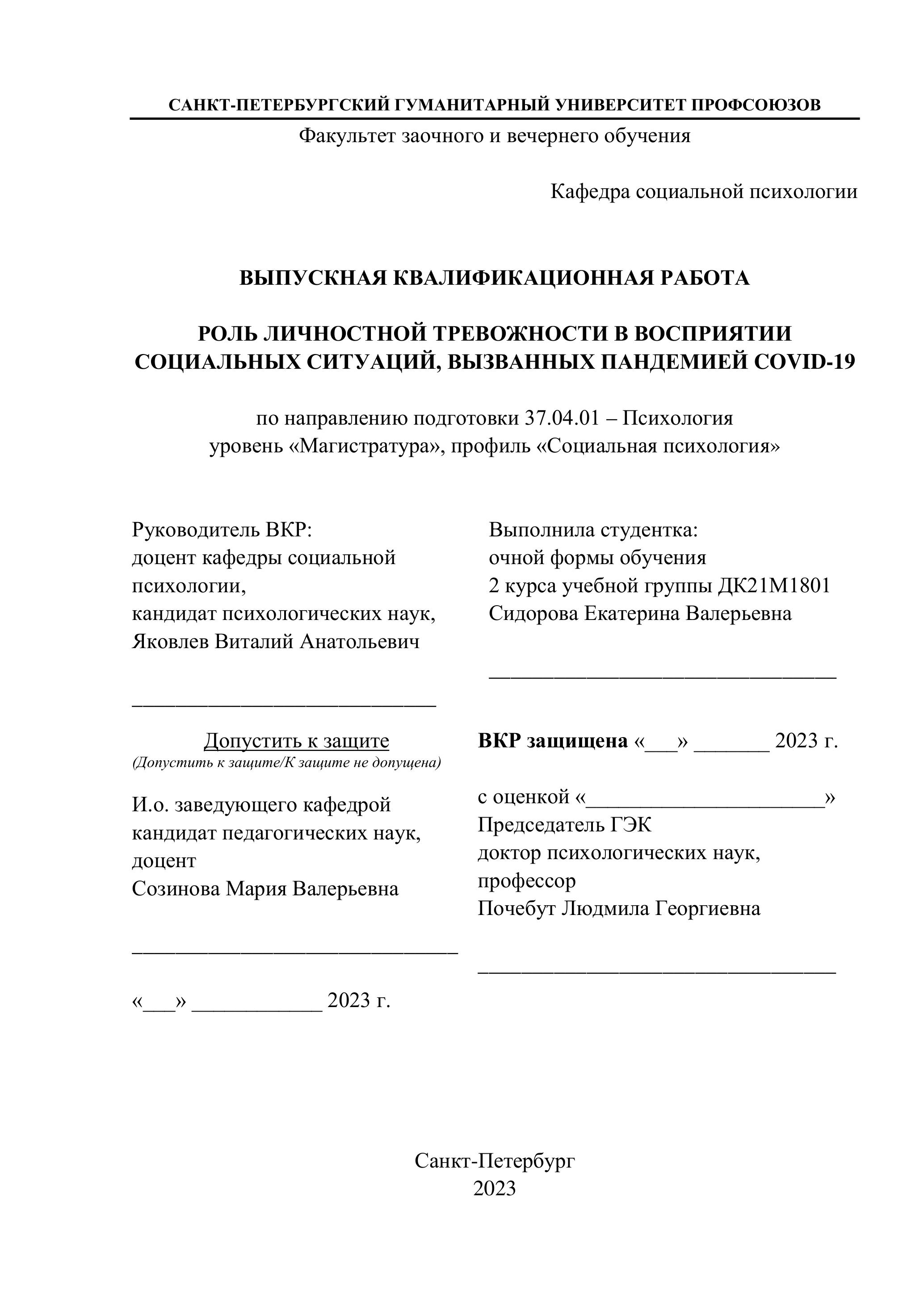 САНКТ-ПЕТЕРБУРГСКИЙ ГУМАНИТАРНЫЙ УНИВЕРСИТЕТ ПРОФСОЮЗОВ

Факультет заочного и вечернего обучения

Кафедра социальной психологии

ВЫПУСКНАЯ КВАЛИФИКАЦИОННАЯ РАБОТА

РОЛЬ ЛИЧНОСТНОЙ ТРЕВОЖНОСТИ В ВОСПРИЯТИИ СОЦИАЛЬНЫХ СИТУАЦИЙ, ВЫЗВАННЫХ ПАНДЕМИЕЙ COVID-19

по направлению подготовки 37.04.01 – Психология
уровень «Магистратура», профиль «Социальная психология»

Руководитель ВКР:
доцент кафедры социальной психологии,
кандидат психологических наук,
Яковлев Виталий Анатольевич

____________________________

Допустить к защите
(Допустить к защите/К защите не допущена)

И.о. заведующего кафедрой
кандидат педагогических наук,
доцент
Созинова Мария Валерьевна

______________________________

«___» ____________ 2023 г.

Выполнила студентка:
очной формы обучения
2 курса учебной группы ДК21М1801
Сидорова Екатерина Валерьевна

________________________________

ВКР защищена «___» _______ 2023 г.

с оценкой «______________________»
Председатель ГЭК
доктор психологических наук,
профессор
Почебут Людмила Георгиевна

_________________________________

Санкт-Петербург
2023